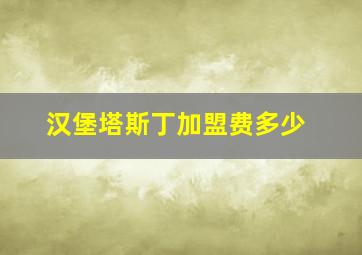 汉堡塔斯丁加盟费多少